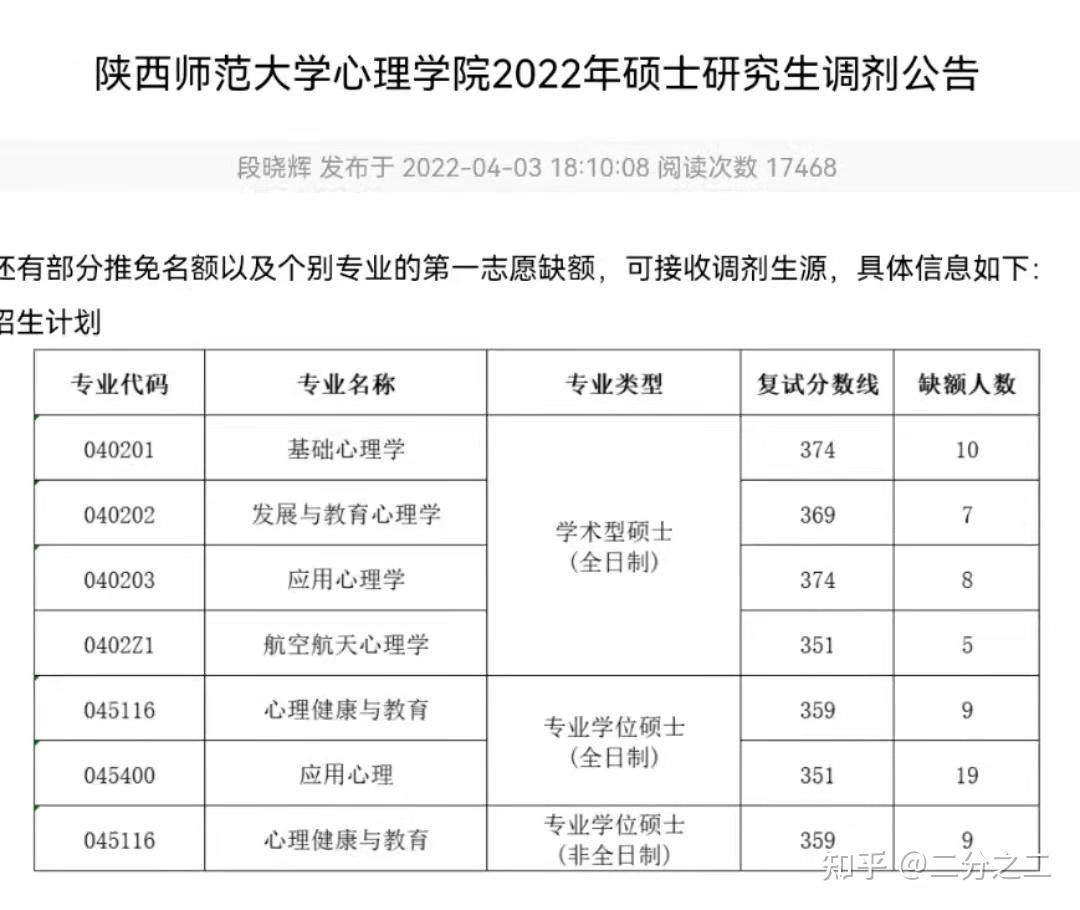 陕西师范大学心理学院2022年硕士研究生调剂公告

段晓辉 发布于 2022-04-03 18:10:08 阅读次数 17468

还有部分推免名额以及个别专业的第一志愿缺额，可接收调剂生源，具体信息如下:

招生计划

| 专业代码 | 专业名称 | 专业类型 | 复试分数线 | 缺额人数 |
|---|---|---|---|---|
| 040201 | 基础心理学 | 学术型硕士（全日制） | 374 | 10 |
| 040202 | 发展与教育心理学 | 学术型硕士（全日制） | 369 | 7 |
| 040203 | 应用心理学 | 学术型硕士（全日制） | 374 | 8 |
| 0402Z1 | 航空航天心理学 | 学术型硕士（全日制） | 351 | 5 |
| 045116 | 心理健康与教育 | 专业学位硕士（全日制） | 359 | 9 |
| 045400 | 应用心理 | 专业学位硕士（全日制） | 351 | 19 |
| 045116 | 心理健康与教育 | 专业学位硕士（非全日制） | 359 | 9 |

知乎 @二分之工